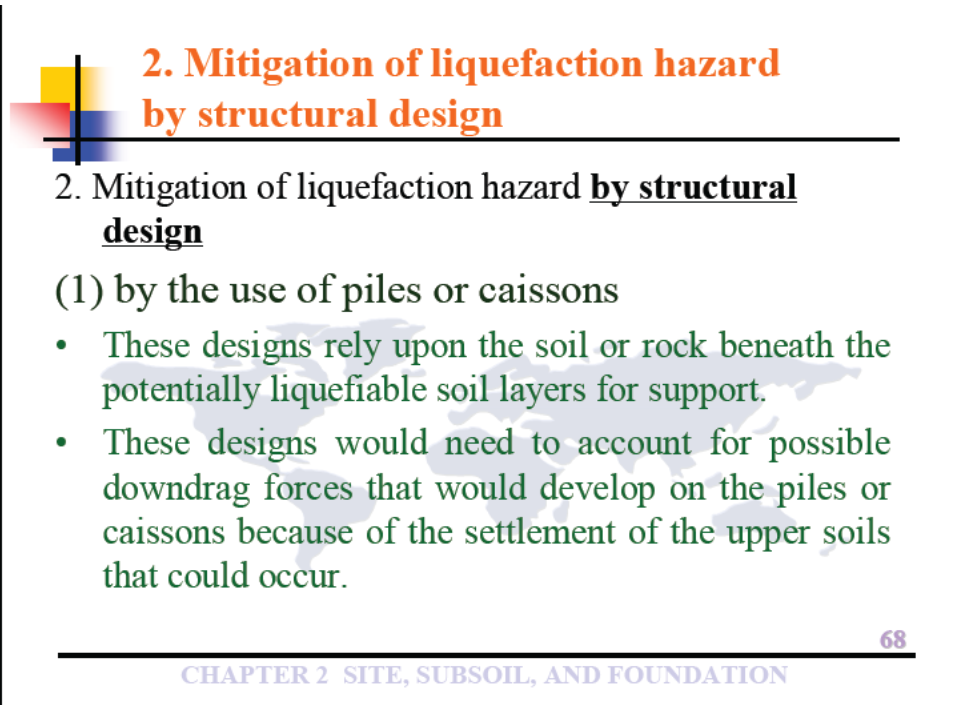 2. Mitigation of liquefaction hazard by structural design

2. Mitigation of liquefaction hazard by structural design

(1) by the use of piles or caissons

• These designs rely upon the soil or rock beneath the potentially liquefiable soil layers for support.

• These designs would need to account for possible downdrag forces that would develop on the piles or caissons because of the settlement of the upper soils that could occur.

68

CHAPTER 2 SITE, SUBSOIL, AND FOUNDATION